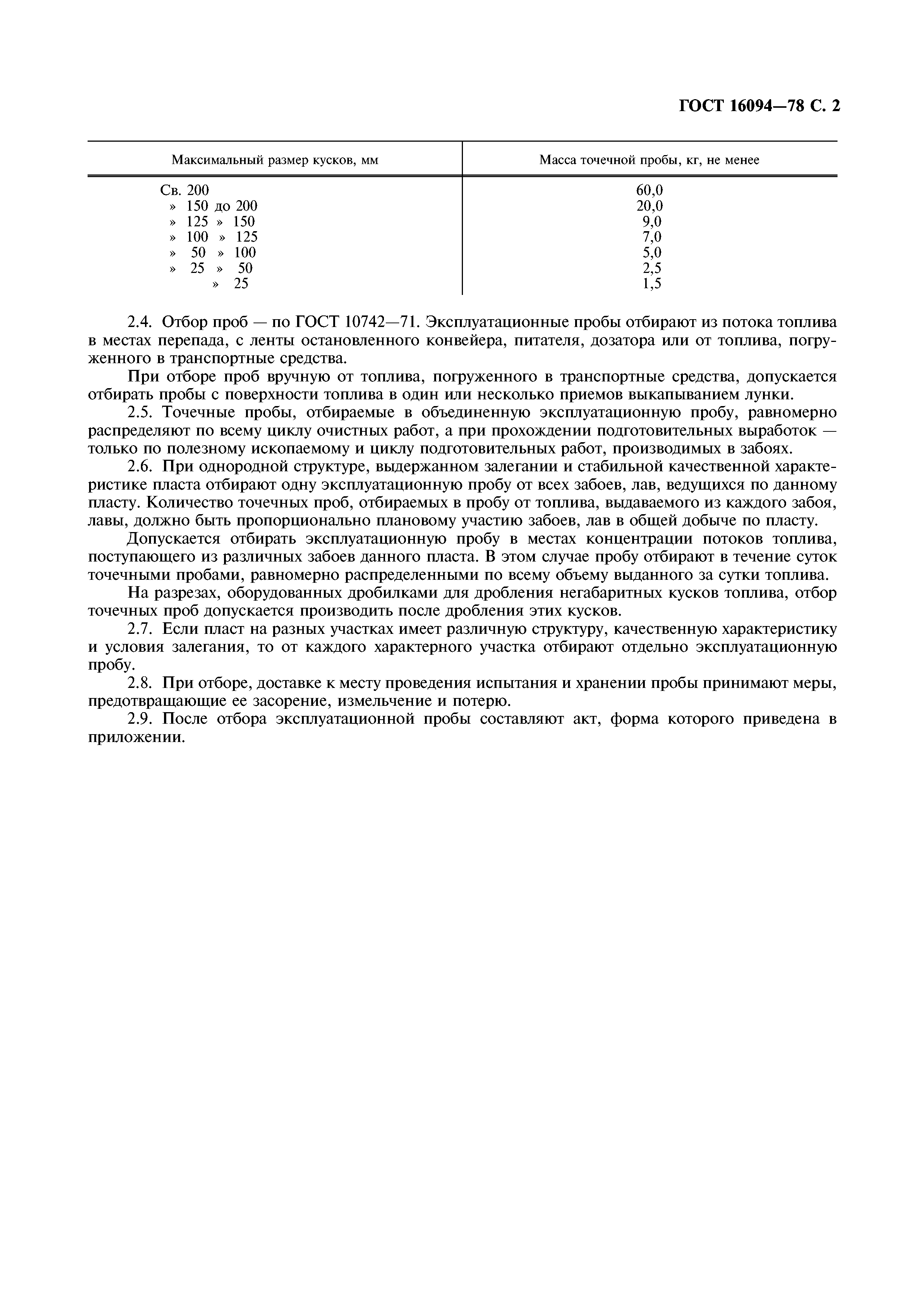 ГОСТ 16094—78 С. 2

| Максимальный размер кусков, мм | Масса точечной пробы, кг, не менее |
|---|---|
| Св. 200 | 60,0 |
| » 150 до 200 | 20,0 |
| » 125 » 150 | 9,0 |
| » 100 » 125 | 7,0 |
| » 50 » 100 | 5,0 |
| » 25 » 50 | 2,5 |
| » 25 | 1,5 |

2.4. Отбор проб — по ГОСТ 10742—71. Эксплуатационные пробы отбирают из потока топлива в местах перепада, с ленты остановленного конвейера, питателя, дозатора или от топлива, погруженного в транспортные средства.

При отборе проб вручную от топлива, погруженного в транспортные средства, допускается отбирать пробы с поверхности топлива в один или несколько приемов выкапыванием лунки.

2.5. Точечные пробы, отбираемые в объединенную эксплуатационную пробу, равномерно распределяют по всему циклу очистных работ, а при прохождении подготовительных выработок — только по полезному ископаемому и циклу подготовительных работ, производимых в забоях.

2.6. При однородной структуре, выдержанном залегании и стабильной качественной характеристике пласта отбирают одну эксплуатационную пробу от всех забоев, лав, ведущихся по данному пласту. Количество точечных проб, отбираемых в пробу от топлива, выдаваемого из каждого забоя, лавы, должно быть пропорционально плановому участию забоев, лав в общей добыче по пласту.

Допускается отбирать эксплуатационную пробу в местах концентрации потоков топлива, поступающего из различных забоев данного пласта. В этом случае пробу отбирают в течение суток точечными пробами, равномерно распределенными по всему объему выданного за сутки топлива.

На разрезах, оборудованных дробилками для дробления негабаритных кусков топлива, отбор точечных проб допускается производить после дробления этих кусков.

2.7. Если пласт на разных участках имеет различную структуру, качественную характеристику и условия залегания, то от каждого характерного участка отбирают отдельно эксплуатационную пробу.

2.8. При отборе, доставке к месту проведения испытания и хранении пробы принимают меры, предотвращающие ее засорение, измельчение и потерю.

2.9. После отбора эксплуатационной пробы составляют акт, форма которого приведена в приложении.